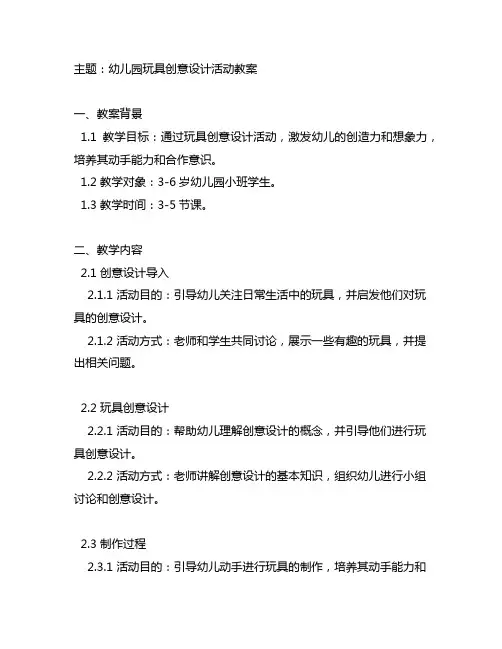 主题：幼儿园玩具创意设计活动教案

一、教案背景
1.1 教学目标：通过玩具创意设计活动，激发幼儿的创造力和想象力，培养其动手能力和合作意识。
1.2 教学对象：3-6 岁幼儿园小班学生。
1.3 教学时间：3-5 节课。

二、教学内容
2.1 创意设计导入
2.1.1 活动目的：引导幼儿关注日常生活中的玩具，并启发他们对玩具的创意设计。
2.1.2 活动方式：老师和学生共同讨论，展示一些有趣的玩具，并提出相关问题。

2.2 玩具创意设计
2.2.1 活动目的：帮助幼儿理解创意设计的概念，并引导他们进行玩具创意设计。
2.2.2 活动方式：老师讲解创意设计的基本知识，组织幼儿进行小组讨论和创意设计。

2.3 制作过程
2.3.1 活动目的：引导幼儿动手进行玩具的制作，培养其动手能力和